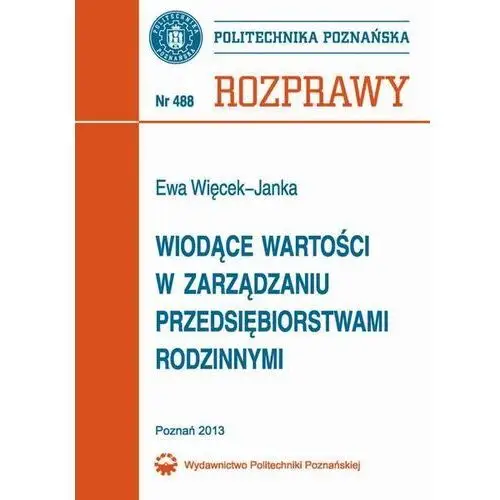 POLITECHNIKA POZNAŃSKA
POLITECHNIKA POZNAŃSKA

Nr 488 ROZPRAWY

Ewa Więcek–Janka

WIODĄCE WARTOŚCI W ZARZĄDZANIU PRZEDSIĘBIORSTWAMI RODZINNYMI

Poznań 2013

Wydawnictwo Politechniki Poznańskiej